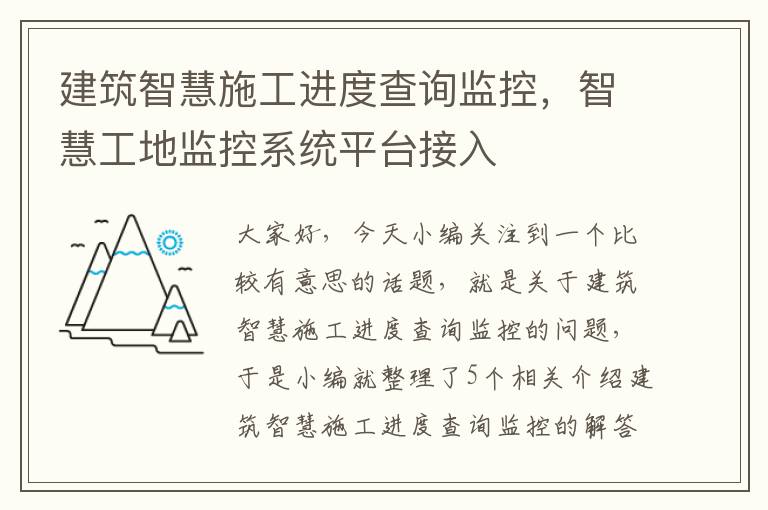 建筑智慧施工进度查询监控，智慧工地监控系统平台接入

大家好，今天小编关注到一个比较有意思的话题，就是关于建筑智慧施工进度查询监控的问题，于是小编就整理了5个相关介绍建筑智慧施工进度查询监控的解答